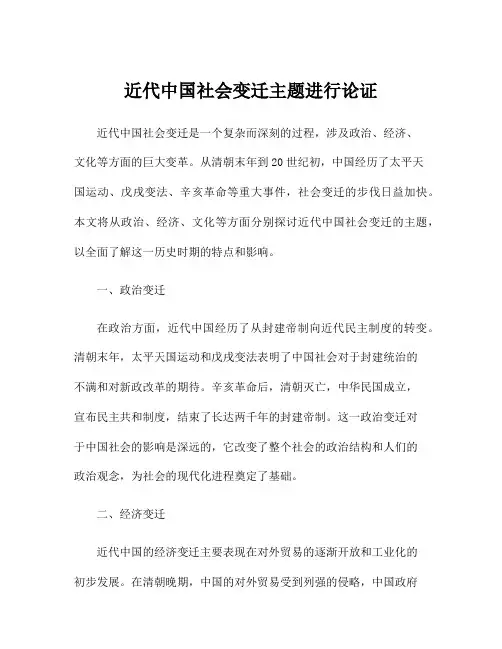 近代中国社会变迁主题进行论证

近代中国社会变迁是一个复杂而深刻的过程，涉及政治、经济、文化等方面的巨大变革。从清朝末年到20世纪初，中国经历了太平天国运动、戊戌变法、辛亥革命等重大事件，社会变迁的步伐日益加快。本文将从政治、经济、文化等方面分别探讨近代中国社会变迁的主题，以全面了解这一历史时期的特点和影响。

一、政治变迁

在政治方面，近代中国经历了从封建帝制向近代民主制度的转变。清朝末年，太平天国运动和戊戌变法表明了中国社会对于封建统治的不满和对新政改革的期待。辛亥革命后，清朝灭亡，中华民国成立，宣布民主共和制度，结束了长达两千年的封建帝制。这一政治变迁对于中国社会的影响是深远的，它改变了整个社会的政治结构和人们的政治观念，为社会的现代化进程奠定了基础。

二、经济变迁

近代中国的经济变迁主要表现在对外贸易的逐渐开放和工业化的初步发展。在清朝晚期，中国的对外贸易受到列强的侵略，中国政府